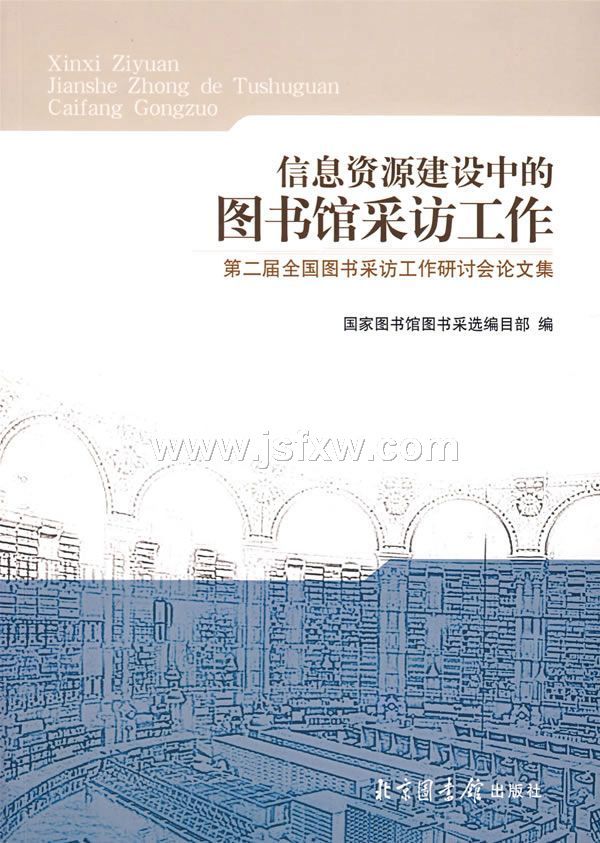 Xinxi Ziyuan
Jianshe Zhong de Tushuguan
Caifang Gongzuo

信息资源建设中的
图书馆采访工作

第二届全国图书采访工作研讨会论文集

国家图书馆图书采选编目部 编

北京图书馆出版社

www.jsfxw.com